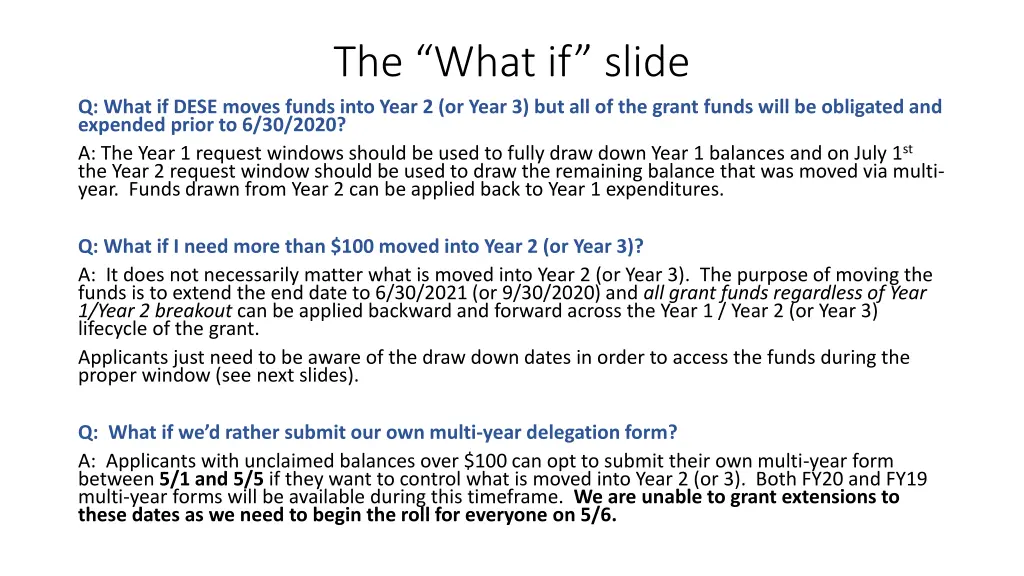 The “What if” slide

Q: What if DESE moves funds into Year 2 (or Year 3) but all of the grant funds will be obligated and expended prior to 6/30/2020?

A: The Year 1 request windows should be used to fully draw down Year 1 balances and on July 1$^{st}$ the Year 2 request window should be used to draw the remaining balance that was moved via multi-year. Funds drawn from Year 2 can be applied back to Year 1 expenditures.

Q: What if I need more than $100 moved into Year 2 (or Year 3)?

A: It does not necessarily matter what is moved into Year 2 (or Year 3). The purpose of moving the funds is to extend the end date to 6/30/2021 (or 9/30/2020) and all grant funds regardless of Year 1/Year 2 breakout can be applied backward and forward across the Year 1 / Year 2 (or Year 3) lifecycle of the grant.

Applicants just need to be aware of the draw down dates in order to access the funds during the proper window (see next slides).

Q: What if we’d rather submit our own multi-year delegation form?

A: Applicants with unclaimed balances over $100 can opt to submit their own multi-year form between 5/1 and 5/5 if they want to control what is moved into Year 2 (or 3). Both FY20 and FY19 multi-year forms will be available during this timeframe. We are unable to grant extensions to these dates as we need to begin the roll for everyone on 5/6.